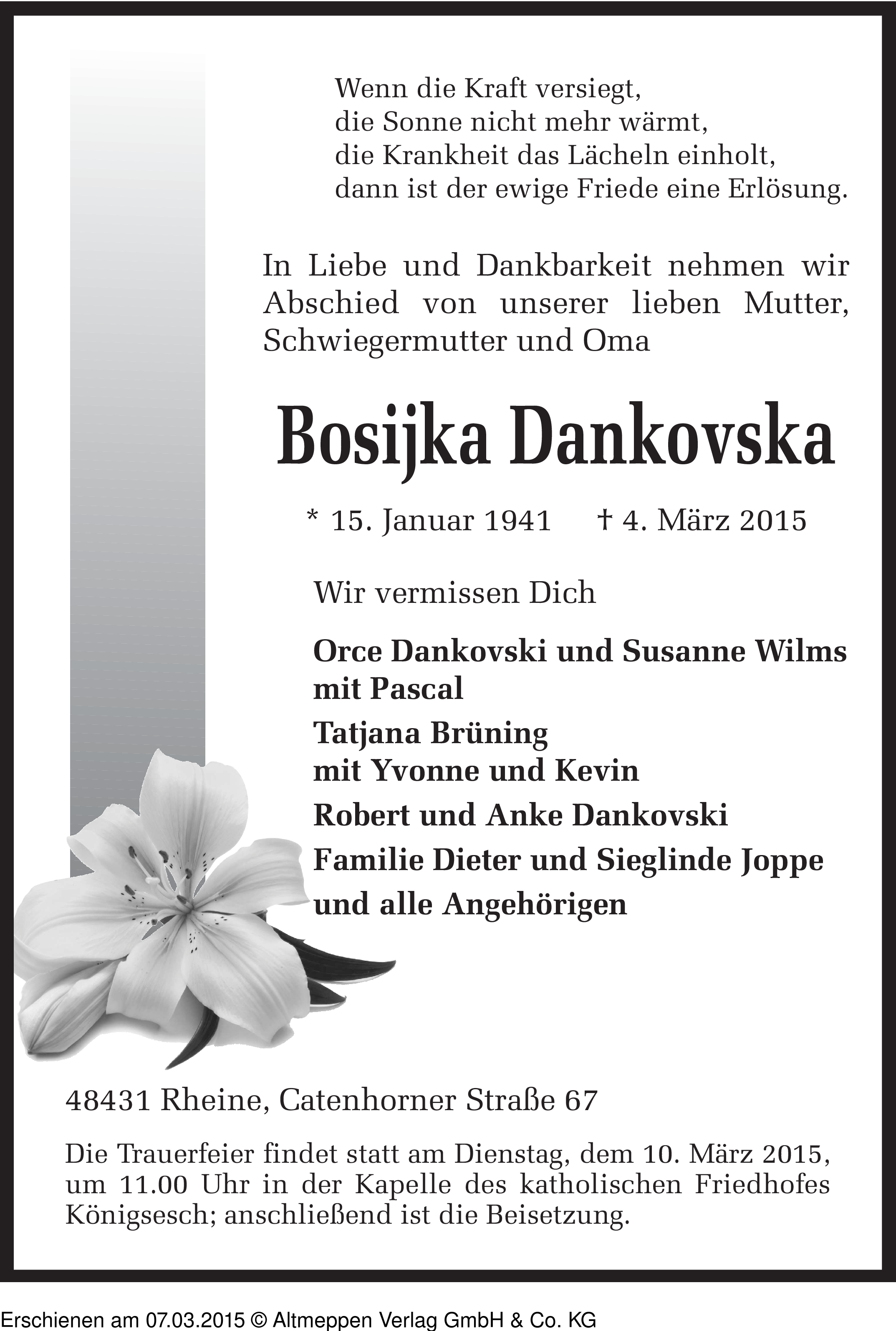 Wenn die Kraft versiegt,
die Sonne nicht mehr wärmt,
die Krankheit das Lächeln einholt,
dann ist der ewige Friede eine Erlösung.

In Liebe und Dankbarkeit nehmen wir Abschied von unserer lieben Mutter, Schwiegermutter und Oma

Bosijka Dankovska

* 15. Januar 1941 † 4. März 2015

Wir vermissen Dich

Orce Dankovski und Susanne Wilms
mit Pascal
Tatjana Brüning
mit Yvonne und Kevin
Robert und Anke Dankovski
Familie Dieter und Sieglinde Joppe
und alle Angehörigen

48431 Rheine, Catenhorner Straße 67

Die Trauerfeier findet statt am Dienstag, dem 10. März 2015, um 11.00 Uhr in der Kapelle des katholischen Friedhofes Königsesch; anschließend ist die Beisetzung.

Erschienen am 07.03.2015 © Altmeppen Verlag GmbH & Co. KG